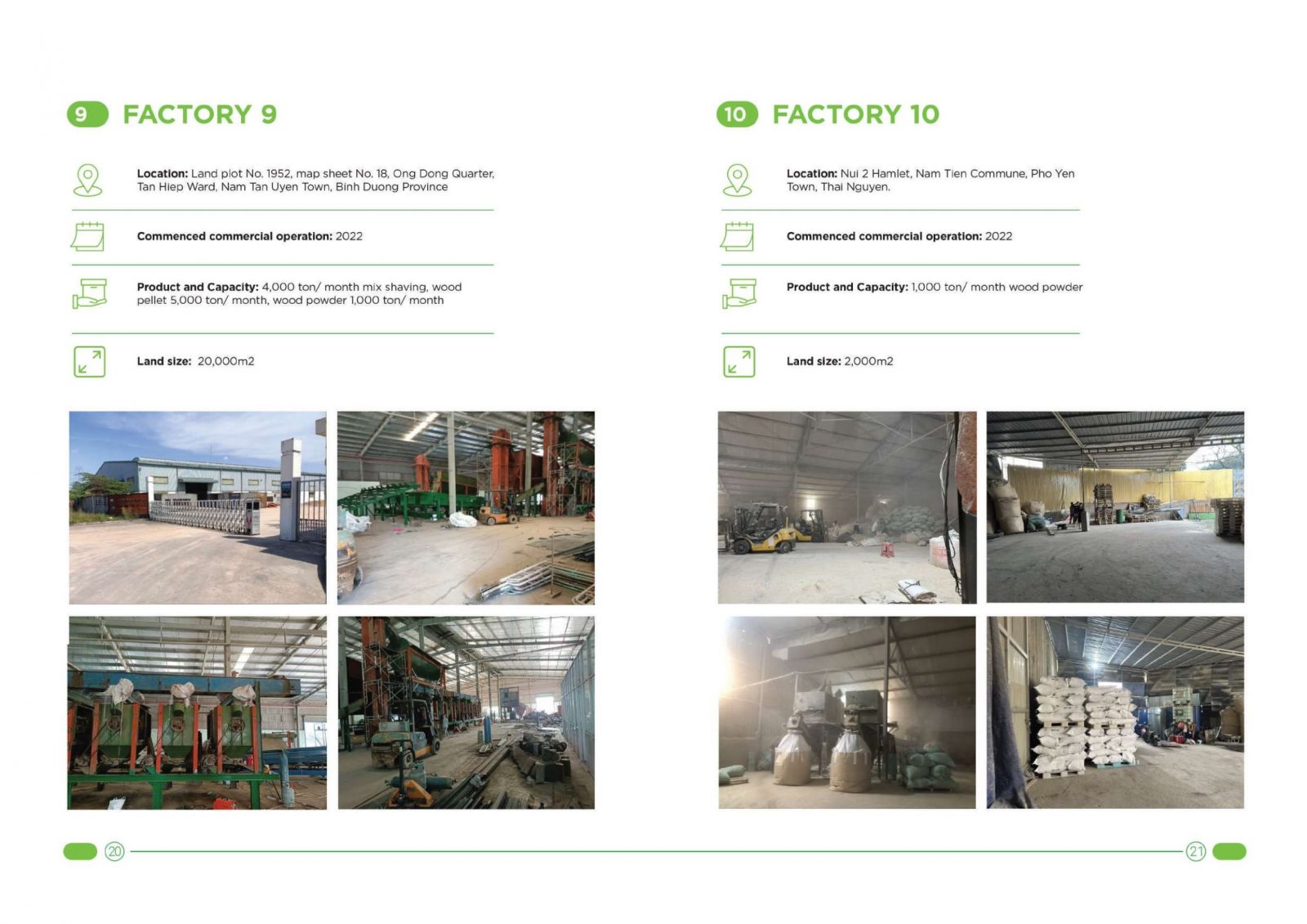 9 FACTORY 9

Location: Land plot No. 1952, map sheet No. 18, Ong Dong Quarter, Tan Hiep Ward, Nam Tan Uyen Town, Binh Duong Province

Commenced commercial operation: 2022

Product and Capacity: 4,000 ton/ month mix shaving, wood pellet 5,000 ton/ month, wood powder 1,000 ton/ month

Land size: 20,000m2

20

10 FACTORY 10

Location: Nui 2 Hamlet, Nam Tien Commune, Pho Yen Town, Thai Nguyen.

Commenced commercial operation: 2022

Product and Capacity: 1,000 ton/ month wood powder

Land size: 2,000m2

21